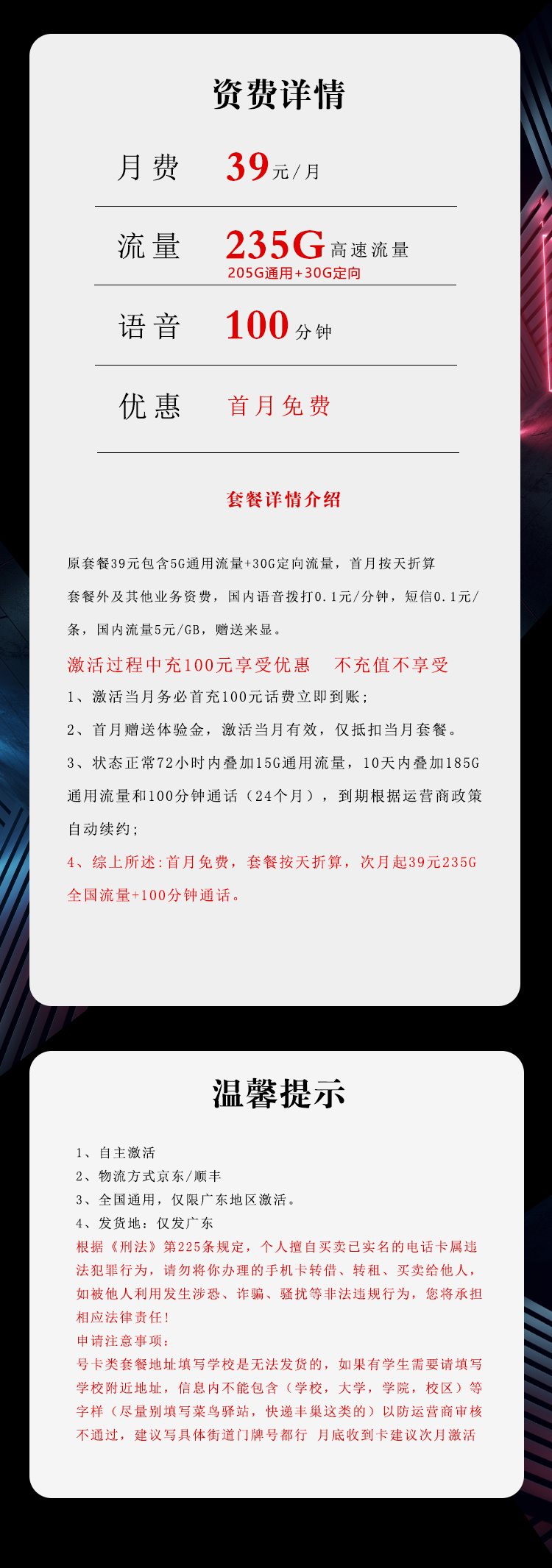 资费详情

月费 39元/月

流量 235G高速流量
205G通用+30G定向

语音 100分钟

优惠 首月免费

套餐详情介绍

原套餐39元包含5G通用流量+30G定向流量，首月按天折算
套餐外及其他业务资费，国内语音拨打0.1元/分钟，短信0.1元/条，国内流量5元/GB，赠送来显。

激活过程中充100元享受优惠 不充值不享受
1、激活当月务必首充100元话费立即到账；
2、首月赠送体验金，激活当月有效，仅抵扣当月套餐。
3、状态正常72小时内叠加15G通用流量，10天内叠加185G通用流量和100分钟通话（24个月），到期根据运营商政策自动续约；
4、综上所述:首月免费，套餐按天折算，次月起39元235G全国流量+100分钟通话。

温馨提示

1、自主激活
2、物流方式京东/顺丰
3、全国通用，仅限广东地区激活。
4、发货地：仅发广东
根据《刑法》第225条规定，个人擅自买卖已实名的电话卡属违法犯罪行为，请勿将你办理的手机卡转借、转租、买卖给他人，如被他人利用发生涉恐、诈骗、骚扰等非法违规行为，您将承担相应法律责任！
申请注意事项：
号卡类套餐地址填写学校是无法发货的，如果有学生需要请填写学校附近地址，信息内不能包含（学校，大学，学院，校区）等字样（尽量别填写菜鸟驿站，快递丰巢这类的）以防运营商审核不通过，建议写具体街道门牌号都行 月底收到卡建议次月激活